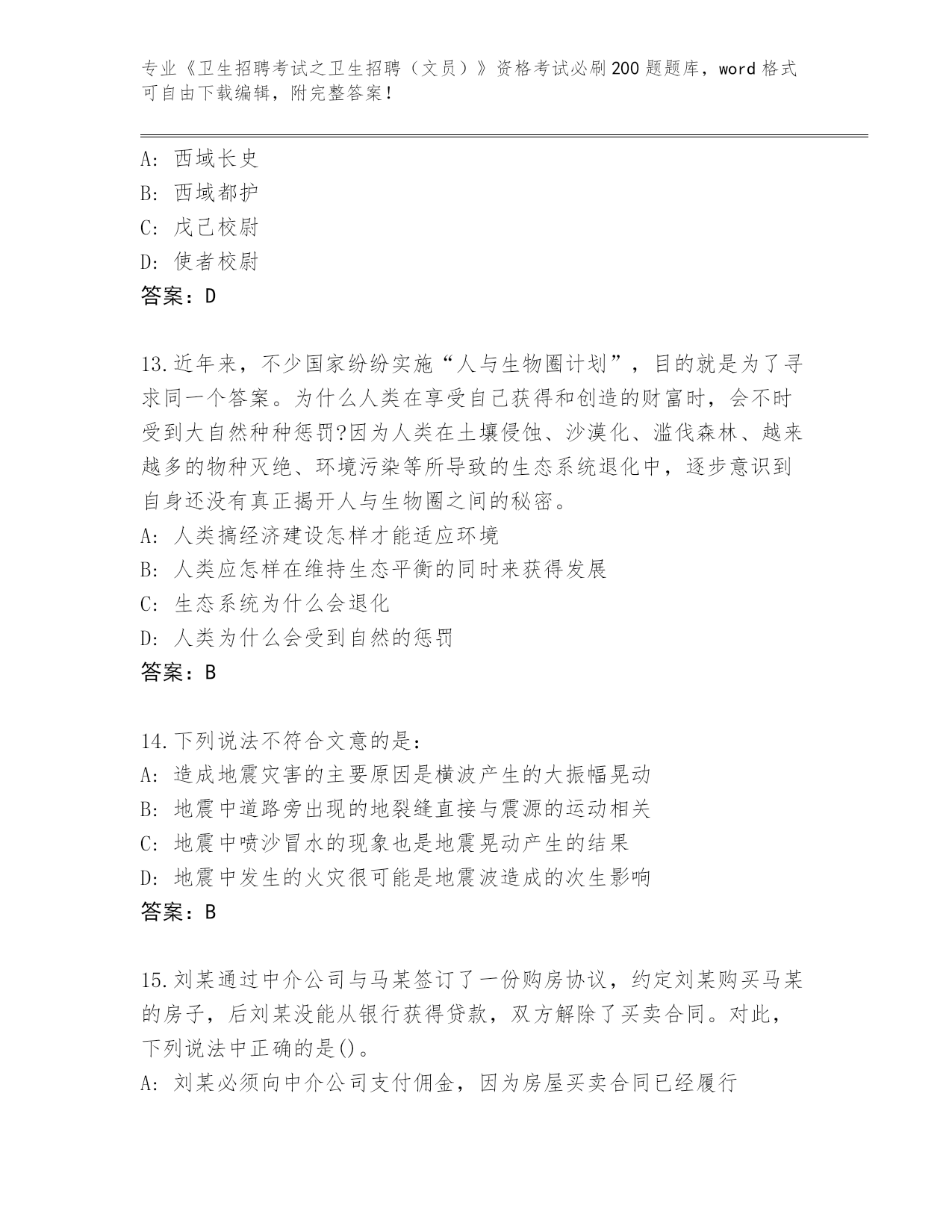 专业《卫生招聘考试之卫生招聘（文员）》资格考试必刷200题题库，word格式可自由下载编辑，附完整答案！

A：西域长史
B：西域都护
C：戊己校尉
D：使者校尉
答案：D

13.近年来，不少国家纷纷实施“人与生物圈计划”，目的就是为了寻求同一个答案。为什么人类在享受自己获得和创造的财富时，会不时受到大自然种种惩罚?因为人类在土壤侵蚀、沙漠化、滥伐森林、越来越多的物种灭绝、环境污染等所导致的生态系统退化中，逐步意识到自身还没有真正揭开人与生物圈之间的秘密。
A：人类搞经济建设怎样才能适应环境
B：人类应怎样在维持生态平衡的同时来获得发展
C：生态系统为什么会退化
D：人类为什么会受到自然的惩罚
答案：B

14.下列说法不符合文意的是：
A：造成地震灾害的主要原因是横波产生的大振幅晃动
B：地震中道路旁出现的地裂缝直接与震源的运动相关
C：地震中喷沙冒水的现象也是地震晃动产生的结果
D：地震中发生的火灾很可能是地震波造成的次生影响
答案：B

15.刘某通过中介公司与马某签订了一份购房协议，约定刘某购买马某的房子，后刘某没能从银行获得贷款，双方解除了买卖合同。对此，下列说法中正确的是()。
A：刘某必须向中介公司支付佣金，因为房屋买卖合同已经履行